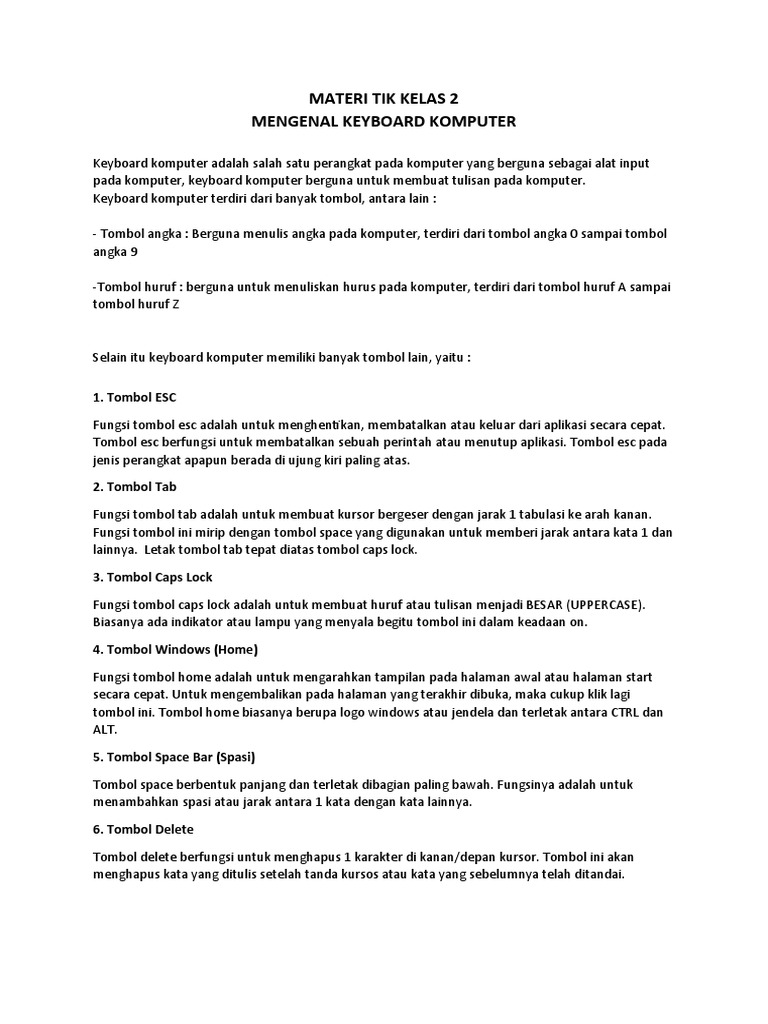 MATERI TIK KELAS 2
MENGENAL KEYBOARD KOMPUTER

Keyboard komputer adalah salah satu perangkat pada komputer yang berguna sebagai alat input pada komputer, keyboard komputer berguna untuk membuat tulisan pada komputer.
Keyboard komputer terdiri dari banyak tombol, antara lain :

- Tombol angka : Berguna menulis angka pada komputer, terdiri dari tombol angka O sampai tombol angka 9

-Tombol huruf : berguna untuk menuliskan hurus pada komputer, terdiri dari tombol huruf A sampai tombol huruf Z

Selain itu keyboard komputer memiliki banyak tombol lain, yaitu :

1. Tombol ESC

Fungsi tombol esc adalah untuk menghentikan, membatalkan atau keluar dari aplikasi secara cepat. Tombol esc berfungsi untuk membatalkan sebuah perintah atau menutup aplikasi. Tombol esc pada jenis perangkat apapun berada di ujung kiri paling atas.

2. Tombol Tab

Fungsi tombol tab adalah untuk membuat kursor bergeser dengan jarak 1 tabulasi ke arah kanan. Fungsi tombol ini mirip dengan tombol space yang digunakan untuk memberi jarak antara kata 1 dan lainnya. Letak tombol tab tepat diatas tombol caps lock.

3. Tombol Caps Lock

Fungsi tombol caps lock adalah untuk membuat huruf atau tulisan menjadi BESAR (UPPERCASE). Biasanya ada indikator atau lampu yang menyala begitu tombol ini dalam keadaan on.

4. Tombol Windows (Home)

Fungsi tombol home adalah untuk mengarahkan tampilan pada halaman awal atau halaman start secara cepat. Untuk mengembalikan pada halaman yang terakhir dibuka, maka cukup klik lagi tombol ini. Tombol home biasanya berupa logo windows atau jendela dan terletak antara CTRL dan ALT.

5. Tombol Space Bar (Spasi)

Tombol space berbentuk panjang dan terletak dibagian paling bawah. Fungsinya adalah untuk menambahkan spasi atau jarak antara 1 kata dengan kata lainnya.

6. Tombol Delete

Tombol delete berfungsi untuk menghapus 1 karakter di kanan/depan kursor. Tombol ini akan menghapus kata yang ditulis setelah tanda kursos atau kata yang sebelumnya telah ditandai.